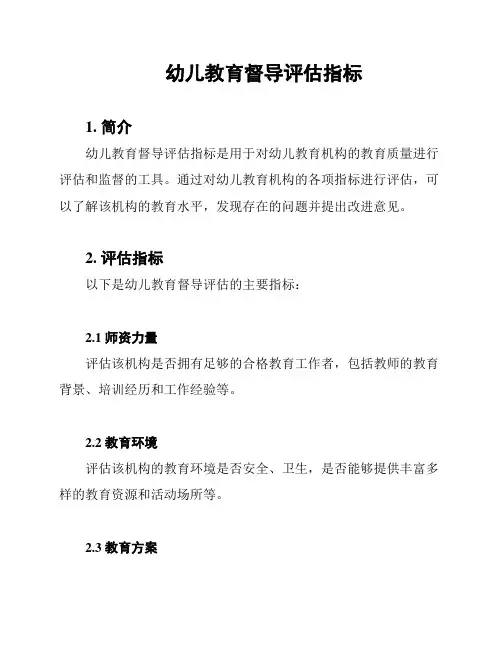 幼儿教育督导评估指标

1. 简介

幼儿教育督导评估指标是用于对幼儿教育机构的教育质量进行评估和监督的工具。通过对幼儿教育机构的各项指标进行评估，可以了解该机构的教育水平，发现存在的问题并提出改进意见。

2. 评估指标

以下是幼儿教育督导评估的主要指标：

2.1 师资力量

评估该机构是否拥有足够的合格教育工作者，包括教师的教育背景、培训经历和工作经验等。

2.2 教育环境

评估该机构的教育环境是否安全、卫生，是否能够提供丰富多样的教育资源和活动场所等。

2.3 教育方案